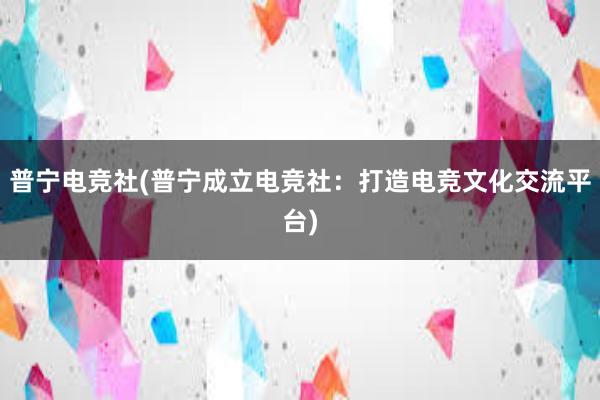 普宁电竞社(普宁成立电竞社：打造电竞文化交流平台)